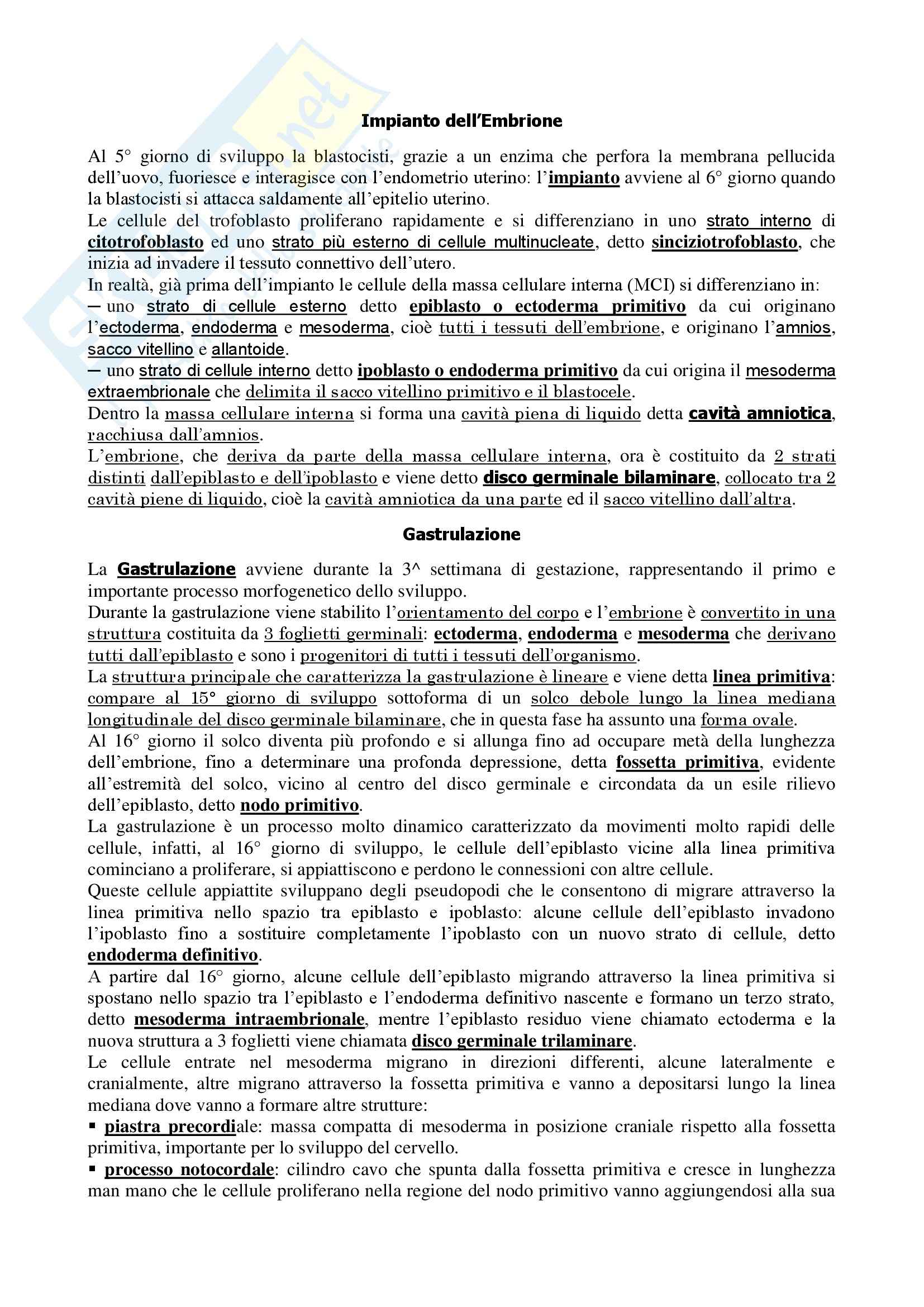 Impianto dell'Embrione

Al 5° giorno di sviluppo la blastocisti, grazie a un enzima che perfora la membrana pellucida dell'uovo, fuoriesce e interagisce con l'endometrio uterino: l'impianto avviene al 6° giorno quando la blastocisti si attacca saldamente all'epitelio uterino.
Le cellule del trofoblasto proliferano rapidamente e si differenziano in uno strato interno di citotrofoblasto ed uno strato più esterno di cellule multinucleate, detto sinciziotrofoblasto, che inizia ad invadere il tessuto connettivo dell'utero.
In realtà, già prima dell'impianto le cellule della massa cellulare interna (MCI) si differenziano in:
— uno strato di cellule esterno detto epiblasto o ectoderma primitivo da cui originano l'ectoderma, endoderma e mesoderma, cioè tutti i tessuti dell'embrione, e originano l'amnios, sacco vitellino e allantoide.
— uno strato di cellule interno detto ipoblasto o endoderma primitivo da cui origina il mesoderma extraembrionale che delimita il sacco vitellino primitivo e il blastocele.
Dentro la massa cellulare interna si forma una cavità piena di liquido detta cavità amniotica, racchiusa dall'amnios.
L'embrione, che deriva da parte della massa cellulare interna, ora è costituito da 2 strati distinti dall'epiblasto e dell'ipoblasto e viene detto disco germinale bilaminare, collocato tra 2 cavità piene di liquido, cioè la cavità amniotica da una parte ed il sacco vitellino dall'altra.

Gastrulazione

La Gastrulazione avviene durante la 3^ settimana di gestazione, rappresentando il primo e importante processo morfogenetico dello sviluppo.
Durante la gastrulazione viene stabilito l'orientamento del corpo e l'embrione è convertito in una struttura costituita da 3 foglietti germinali: ectoderma, endoderma e mesoderma che derivano tutti dall'epiblasto e sono i progenitori di tutti i tessuti dell'organismo.
La struttura principale che caratterizza la gastrulazione è lineare e viene detta linea primitiva: compare al 15° giorno di sviluppo sottoforma di un solco debole lungo la linea mediana longitudinale del disco germinale bilaminare, che in questa fase ha assunto una forma ovale.
Al 16° giorno il solco diventa più profondo e si allunga fino ad occupare metà della lunghezza dell'embrione, fino a determinare una profonda depressione, detta fossetta primitiva, evidente all'estremità del solco, vicino al centro del disco germinale e circondata da un esile rilievo dell'epiblasto, detto nodo primitivo.
La gastrulazione è un processo molto dinamico caratterizzato da movimenti molto rapidi delle cellule, infatti, al 16° giorno di sviluppo, le cellule dell'epiblasto vicine alla linea primitiva cominciano a proliferare, si appiattiscono e perdono le connessioni con altre cellule.
Queste cellule appiattite sviluppano degli pseudopodi che le consentono di migrare attraverso la linea primitiva nello spazio tra epiblasto e ipoblasto: alcune cellule dell'epiblasto invadono l'ipoblasto fino a sostituire completamente l'ipoblasto con un nuovo strato di cellule, detto endoderma definitivo.
A partire dal 16° giorno, alcune cellule dell'epiblasto migrando attraverso la linea primitiva si spostano nello spazio tra l'epiblasto e l'endoderma definitivo nascente e formano un terzo strato, detto mesoderma intraembrionale, mentre l'epiblasto residuo viene chiamato ectoderma e la nuova struttura a 3 foglietti viene chiamata disco germinale trilaminare.
Le cellule entrate nel mesoderma migrano in direzioni differenti, alcune lateralmente e cranialmente, altre migrano attraverso la fossetta primitiva e vanno a depositarsi lungo la linea mediana dove vanno a formare altre strutture:
▪ piastra precordiale: massa compatta di mesoderma in posizione craniale rispetto alla fossetta primitiva, importante per lo sviluppo del cervello.
▪ processo notocordale: cilindro cavo che spunta dalla fossetta primitiva e cresce in lunghezza man mano che le cellule proliferano nella regione del nodo primitivo vanno aggiungendosi alla sua